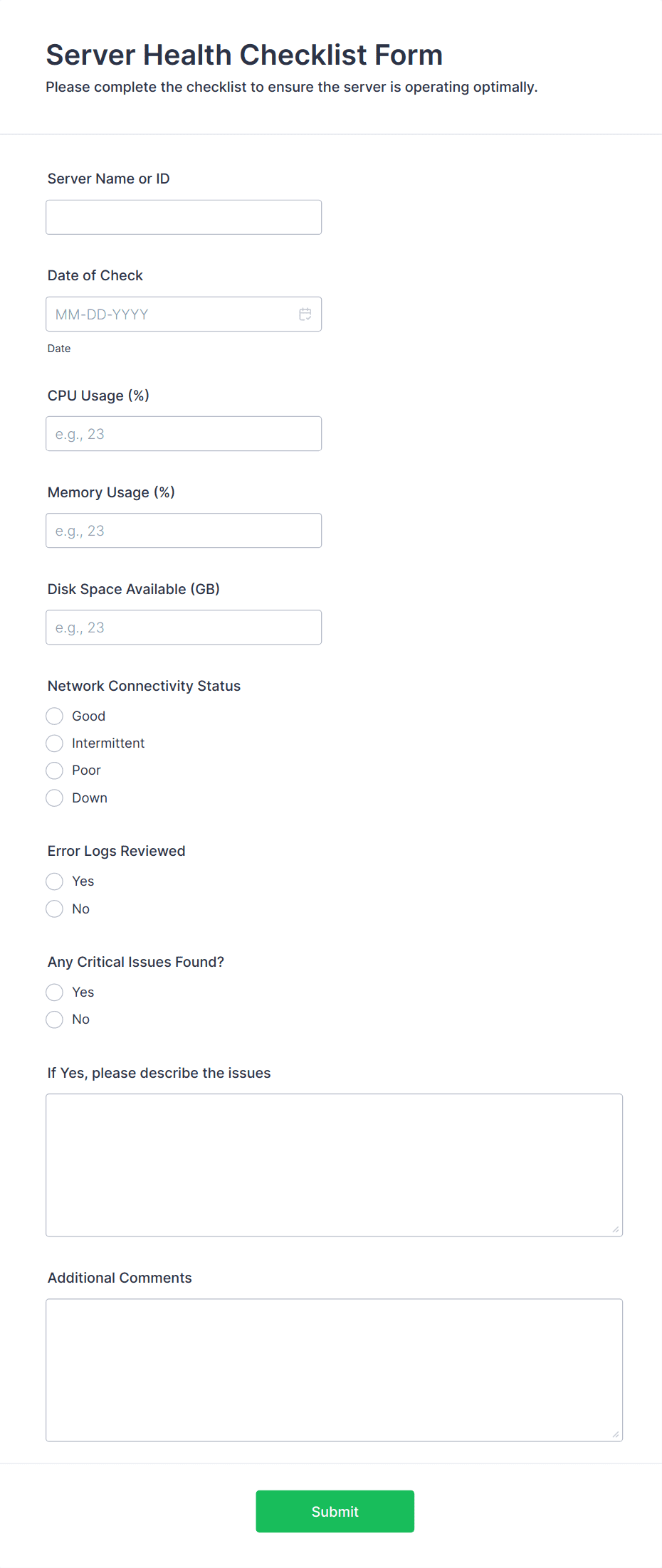 Server Health Checklist Form

Please complete the checklist to ensure the server is operating optimally.

Server Name or ID

Date of Check

MM-DD-YYYY

Date

CPU Usage (%)

e.g., 23

Memory Usage (%)

e.g., 23

Disk Space Available (GB)

e.g., 23

Network Connectivity Status

Good

Intermittent

Poor

Down

Error Logs Reviewed

Yes

No

Any Critical Issues Found?

Yes

No

If Yes, please describe the issues

Additional Comments

Submit